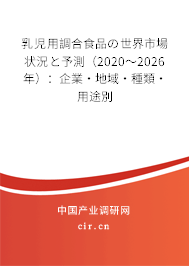 乳児用調合食品の世界市場状況と予測（2020~2026年）：企業・地域・種類・用途別

中国产业调研网
cir.cn